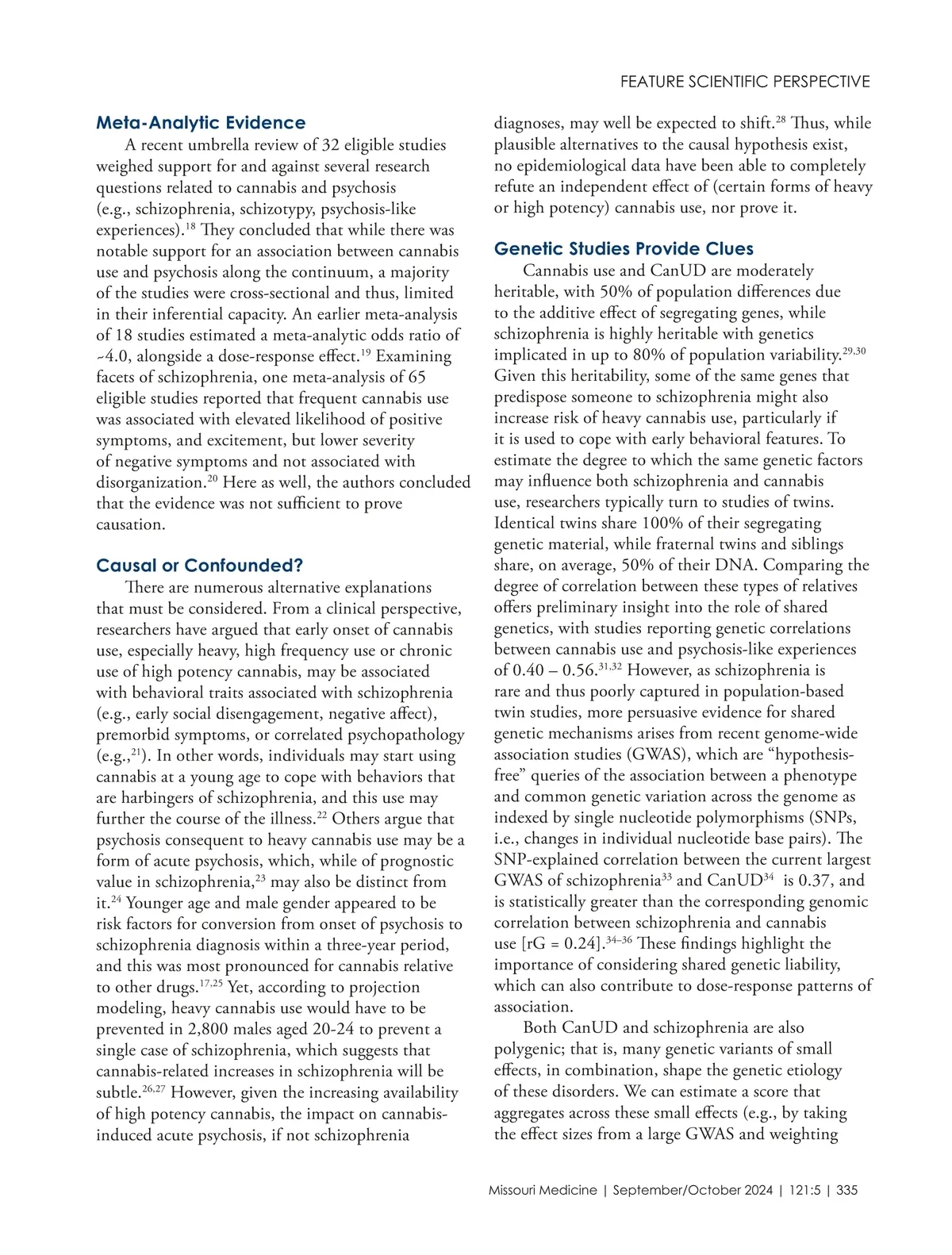 FEATURE SCIENTIFIC PERSPECTIVE

**Meta-Analytic Evidence**

A recent umbrella review of 32 eligible studies weighed support for and against several research questions related to cannabis and psychosis (e.g., schizophrenia, schizotypy, psychosis-like experiences).$^{18}$ They concluded that while there was notable support for an association between cannabis use and psychosis along the continuum, a majority of the studies were cross-sectional and thus, limited in their inferential capacity. An earlier meta-analysis of 18 studies estimated a meta-analytic odds ratio of ~4.0, alongside a dose-response effect.$^{19}$ Examining facets of schizophrenia, one meta-analysis of 65 eligible studies reported that frequent cannabis use was associated with elevated likelihood of positive symptoms, and excitement, but lower severity of negative symptoms and not associated with disorganization.$^{20}$ Here as well, the authors concluded that the evidence was not sufficient to prove causation.

**Causal or Confounded?**

There are numerous alternative explanations that must be considered. From a clinical perspective, researchers have argued that early onset of cannabis use, especially heavy, high frequency use or chronic use of high potency cannabis, may be associated with behavioral traits associated with schizophrenia (e.g., early social disengagement, negative affect), premorbid symptoms, or correlated psychopathology (e.g.,$^{21}$). In other words, individuals may start using cannabis at a young age to cope with behaviors that are harbingers of schizophrenia, and this use may further the course of the illness.$^{22}$ Others argue that psychosis consequent to heavy cannabis use may be a form of acute psychosis, which, while of prognostic value in schizophrenia,$^{23}$ may also be distinct from it.$^{24}$ Younger age and male gender appeared to be risk factors for conversion from onset of psychosis to schizophrenia diagnosis within a three-year period, and this was most pronounced for cannabis relative to other drugs.$^{17,25}$ Yet, according to projection modeling, heavy cannabis use would have to be prevented in 2,800 males aged 20-24 to prevent a single case of schizophrenia, which suggests that cannabis-related increases in schizophrenia will be subtle.$^{26,27}$ However, given the increasing availability of high potency cannabis, the impact on cannabis-induced acute psychosis, if not schizophrenia diagnoses, may well be expected to shift.$^{28}$ Thus, while plausible alternatives to the causal hypothesis exist, no epidemiological data have been able to completely refute an independent effect of (certain forms of heavy or high potency) cannabis use, nor prove it.

**Genetic Studies Provide Clues**

Cannabis use and CanUD are moderately heritable, with 50% of population differences due to the additive effect of segregating genes, while schizophrenia is highly heritable with genetics implicated in up to 80% of population variability.$^{29,30}$ Given this heritability, some of the same genes that predispose someone to schizophrenia might also increase risk of heavy cannabis use, particularly if it is used to cope with early behavioral features. To estimate the degree to which the same genetic factors may influence both schizophrenia and cannabis use, researchers typically turn to studies of twins. Identical twins share 100% of their segregating genetic material, while fraternal twins and siblings share, on average, 50% of their DNA. Comparing the degree of correlation between these types of relatives offers preliminary insight into the role of shared genetics, with studies reporting genetic correlations between cannabis use and psychosis-like experiences of 0.40 – 0.56.$^{31,32}$ However, as schizophrenia is rare and thus poorly captured in population-based twin studies, more persuasive evidence for shared genetic mechanisms arises from recent genome-wide association studies (GWAS), which are “hypothesis-free” queries of the association between a phenotype and common genetic variation across the genome as indexed by single nucleotide polymorphisms (SNPs, i.e., changes in individual nucleotide base pairs). The SNP-explained correlation between the current largest GWAS of schizophrenia$^{33}$ and CanUD$^{34}$ is 0.37, and is statistically greater than the corresponding genomic correlation between schizophrenia and cannabis use [rG = 0.24].$^{34–36}$ These findings highlight the importance of considering shared genetic liability, which can also contribute to dose-response patterns of association.

Both CanUD and schizophrenia are also polygenic; that is, many genetic variants of small effects, in combination, shape the genetic etiology of these disorders. We can estimate a score that aggregates across these small effects (e.g., by taking the effect sizes from a large GWAS and weighting

Missouri Medicine | September/October 2024 | 121:5 | 335